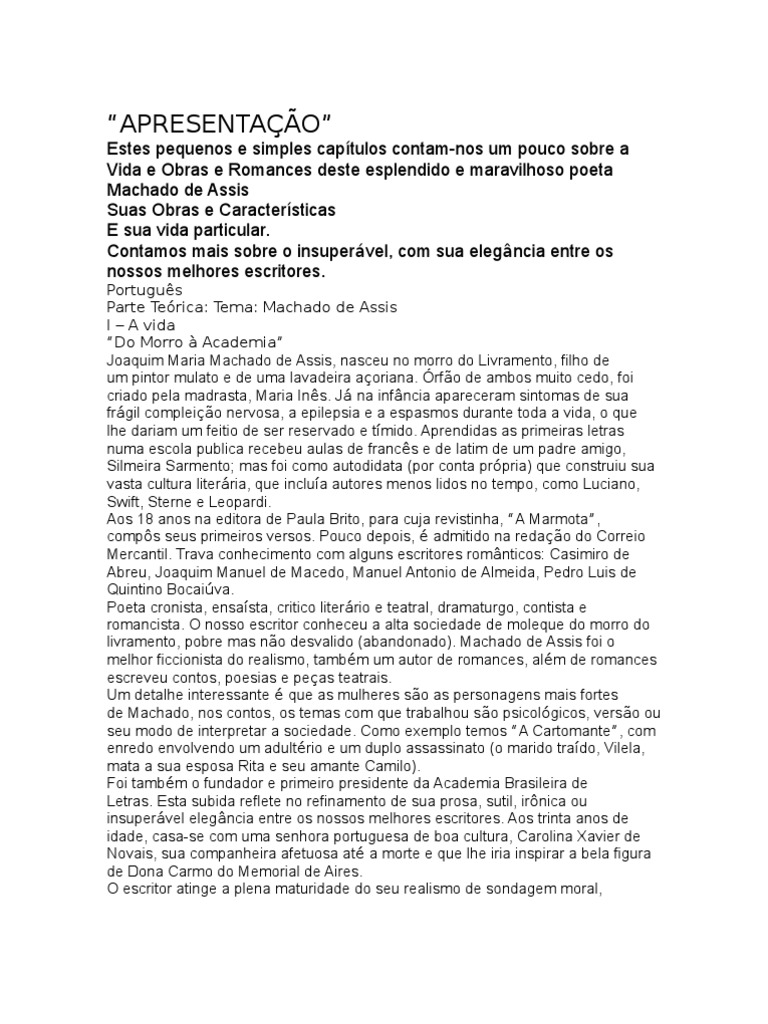 "APRESENTAÇÃO"

Estes pequenos e simples capítulos contam-nos um pouco sobre a Vida e Obras e Romances deste esplendido e maravilhoso poeta Machado de Assis

Suas Obras e Características

E sua vida particular.

Contamos mais sobre o insuperável, com sua elegância entre os nossos melhores escritores.

Português

Parte Teórica: Tema: Machado de Assis

I – A vida

"Do Morro à Academia"

Joaquim Maria Machado de Assis, nasceu no morro do Livramento, filho de um pintor mulato e de uma lavadeira açoriana. Órfão de ambos muito cedo, foi criado pela madrasta, Maria Inês. Já na infância apareceram sintomas de sua frágil compleição nervosa, a epilepsia e a espasmos durante toda a vida, o que lhe dariam um feitio de ser reservado e tímido. Aprendidas as primeiras letras numa escola publica recebeu aulas de francês e de latim de um padre amigo, Silmeira Sarmento; mas foi como autodidata (por conta própria) que construiu sua vasta cultura literária, que incluía autores menos lidos no tempo, como Luciano, Swift, Sterne e Leopardi.

Aos 18 anos na editora de Paula Brito, para cuja revistinha, "A Marmota", compôs seus primeiros versos. Pouco depois, é admitido na redação do Correio Mercantil. Trava conhecimento com alguns escritores românticos: Casimiro de Abreu, Joaquim Manuel de Macedo, Manuel Antonio de Almeida, Pedro Luis de Quintino Bocaiúva.

Poeta cronista, ensaísta, critico literário e teatral, dramaturgo, contista e romancista. O nosso escritor conheceu a alta sociedade de moleque do morro do livramento, pobre mas não desvalido (abandonado). Machado de Assis foi o melhor ficcionista do realismo, também um autor de romances, além de romances escreveu contos, poesias e peças teatrais.

Um detalhe interessante é que as mulheres são as personagens mais fortes de Machado, nos contos, os temas com que trabalhou são psicológicos, versão ou seu modo de interpretar a sociedade. Como exemplo temos "A Cartomante", com enredo envolvendo um adultério e um duplo assassinato (o marido traído, Vilela, mata a sua esposa Rita e seu amante Camilo).

Foi também o fundador e primeiro presidente da Academia Brasileira de Letras. Esta subida reflete no refinamento de sua prosa, sutil, irônica ou insuperável elegância entre os nossos melhores escritores. Aos trinta anos de idade, casa-se com uma senhora portuguesa de boa cultura, Carolina Xavier de Novais, sua companheira afetuosa até a morte e que lhe iria inspirar a bela figura de Dona Carmo do Memorial de Aires.

O escritor atinge a plena maturidade do seu realismo de sondagem moral,